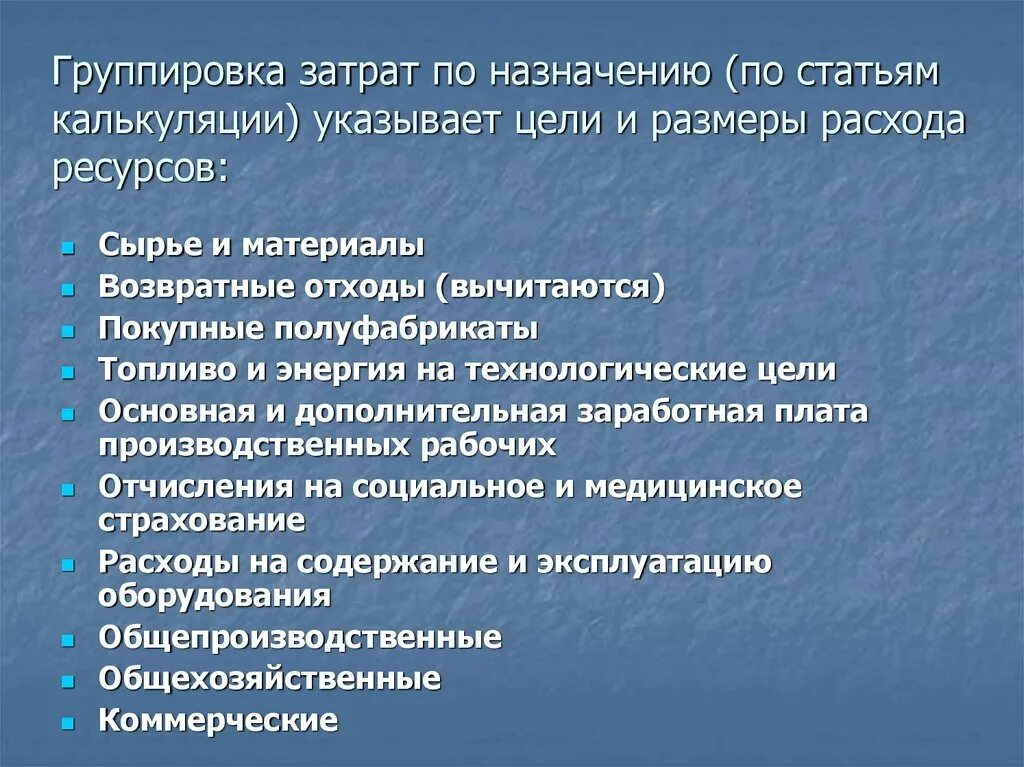 Группировка затрат по назначению (по статьям калькуляции) указывает цели и размеры расхода ресурсов:

- Сырье и материалы
- Возвратные отходы (вычитаются)
- Покупные полуфабрикаты
- Топливо и энергия на технологические цели
- Основная и дополнительная заработная плата производственных рабочих
- Отчисления на социальное и медицинское страхование
- Расходы на содержание и эксплуатацию оборудования
- Общепроизводственные
- Общехозяйственные
- Коммерческие